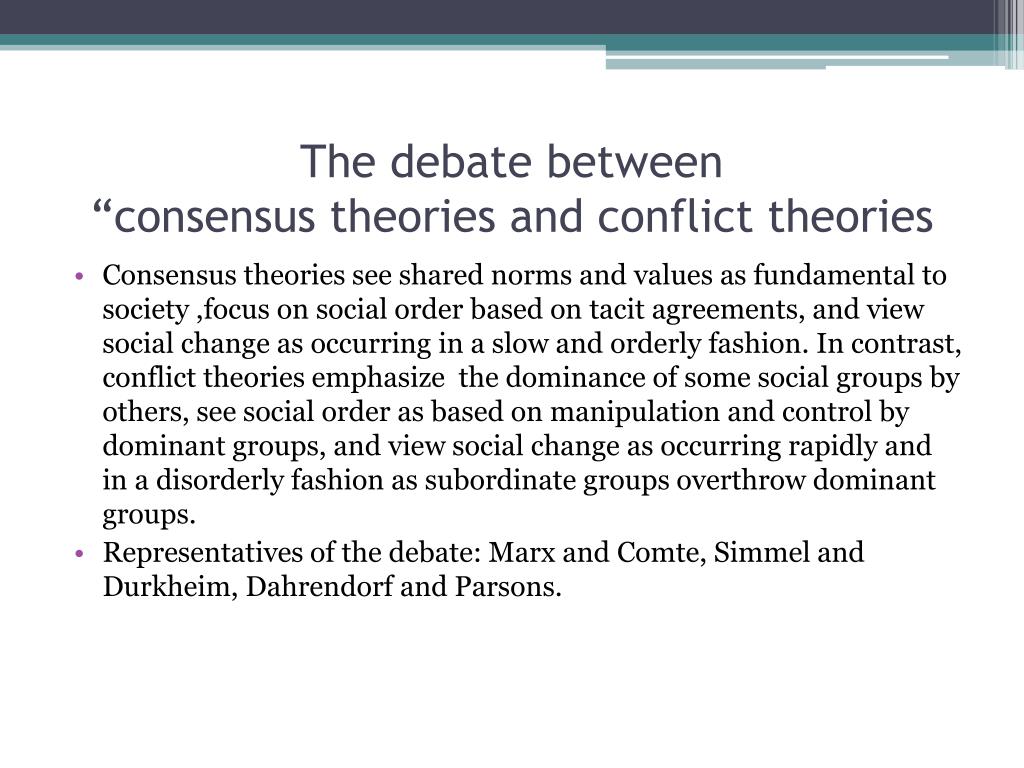 The debate between
“consensus theories and conflict theories

• Consensus theories see shared norms and values as fundamental to society ,focus on social order based on tacit agreements, and view social change as occurring in a slow and orderly fashion. In contrast, conflict theories emphasize the dominance of some social groups by others, see social order as based on manipulation and control by dominant groups, and view social change as occurring rapidly and in a disorderly fashion as subordinate groups overthrow dominant groups.
• Representatives of the debate: Marx and Comte, Simmel and Durkheim, Dahrendorf and Parsons.